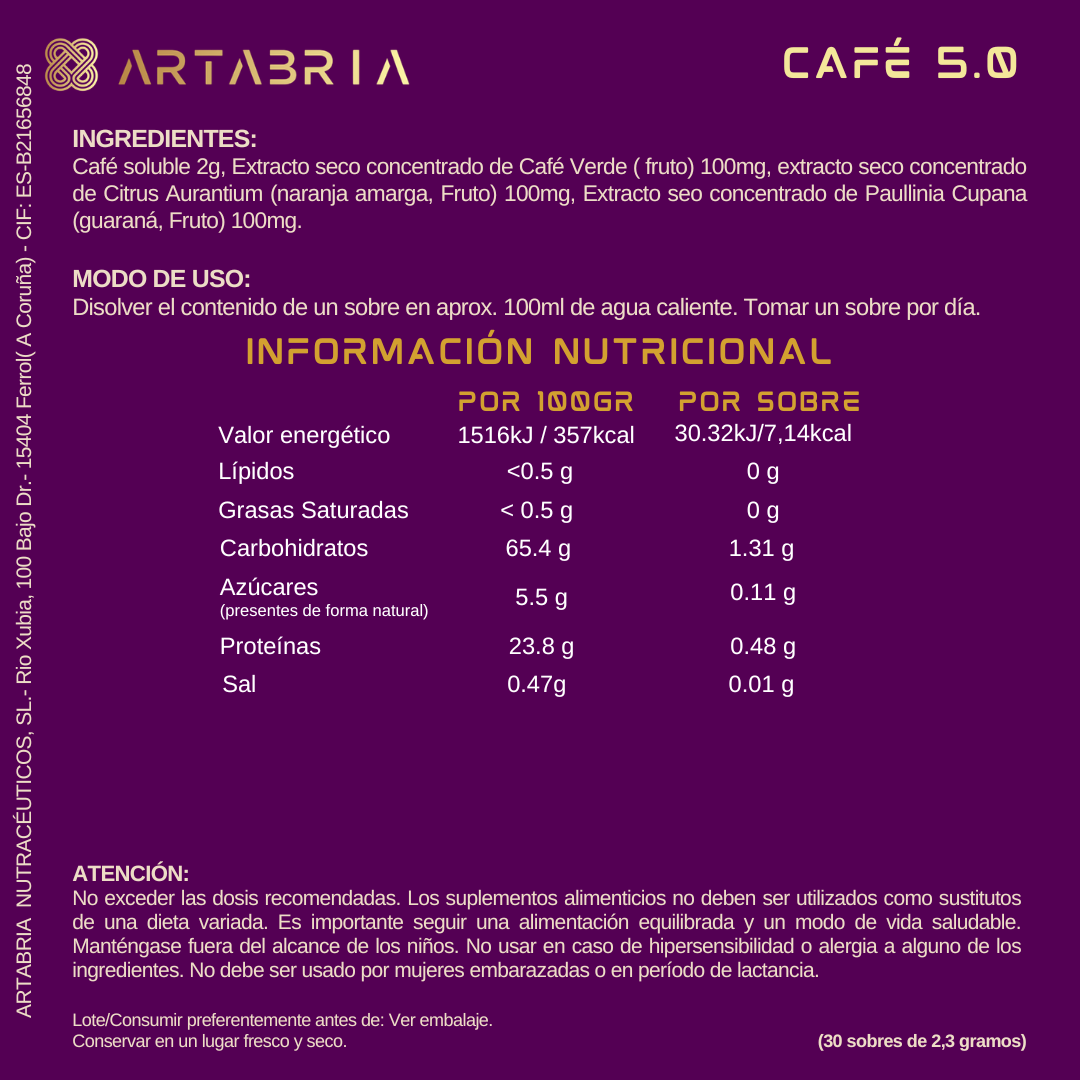 ARTABRIA NUTRACÉUTICOS, SL.- Rio Xubia, 100 Bajo Dr. - 15404 Ferrol( A Coruña) - CIF: ES-B21656848

ARTABRIA

CAFÉ 5.0

INGREDIENTES:
Café soluble 2g, Extracto seco concentrado de Café Verde ( fruto) 100mg, extracto seco concentrado de Citrus Aurantium (naranja amarga, Fruto) 100mg, Extracto seo concentrado de Paullinia Cupana (guaraná, Fruto) 100mg.

MODO DE USO:
Disolver el contenido de un sobre en aprox. 100ml de agua caliente. Tomar un sobre por día.

INFORMACIÓN NUTRICIONAL

| | POR 100GR | POR SOBRE |
|---|---|---|
| Valor energético | 1516kJ / 357kcal | 30.32kJ/7,14kcal |
| Lípidos | <0.5 g | 0 g |
| Grasas Saturadas | < 0.5 g | 0 g |
| Carbohidratos | 65.4 g | 1.31 g |
| Azúcares (presentes de forma natural) | 5.5 g | 0.11 g |
| Proteínas | 23.8 g | 0.48 g |
| Sal | 0.47g | 0.01 g |

ATENCIÓN:
No exceder las dosis recomendadas. Los suplementos alimenticios no deben ser utilizados como sustitutos de una dieta variada. Es importante seguir una alimentación equilibrada y un modo de vida saludable. Manténgase fuera del alcance de los niños. No usar en caso de hipersensibilidad o alergia a alguno de los ingredientes. No debe ser usado por mujeres embarazadas o en período de lactancia.

Lote/Consumir preferentemente antes de: Ver embalaje.
Conservar en un lugar fresco y seco.

(30 sobres de 2,3 gramos)